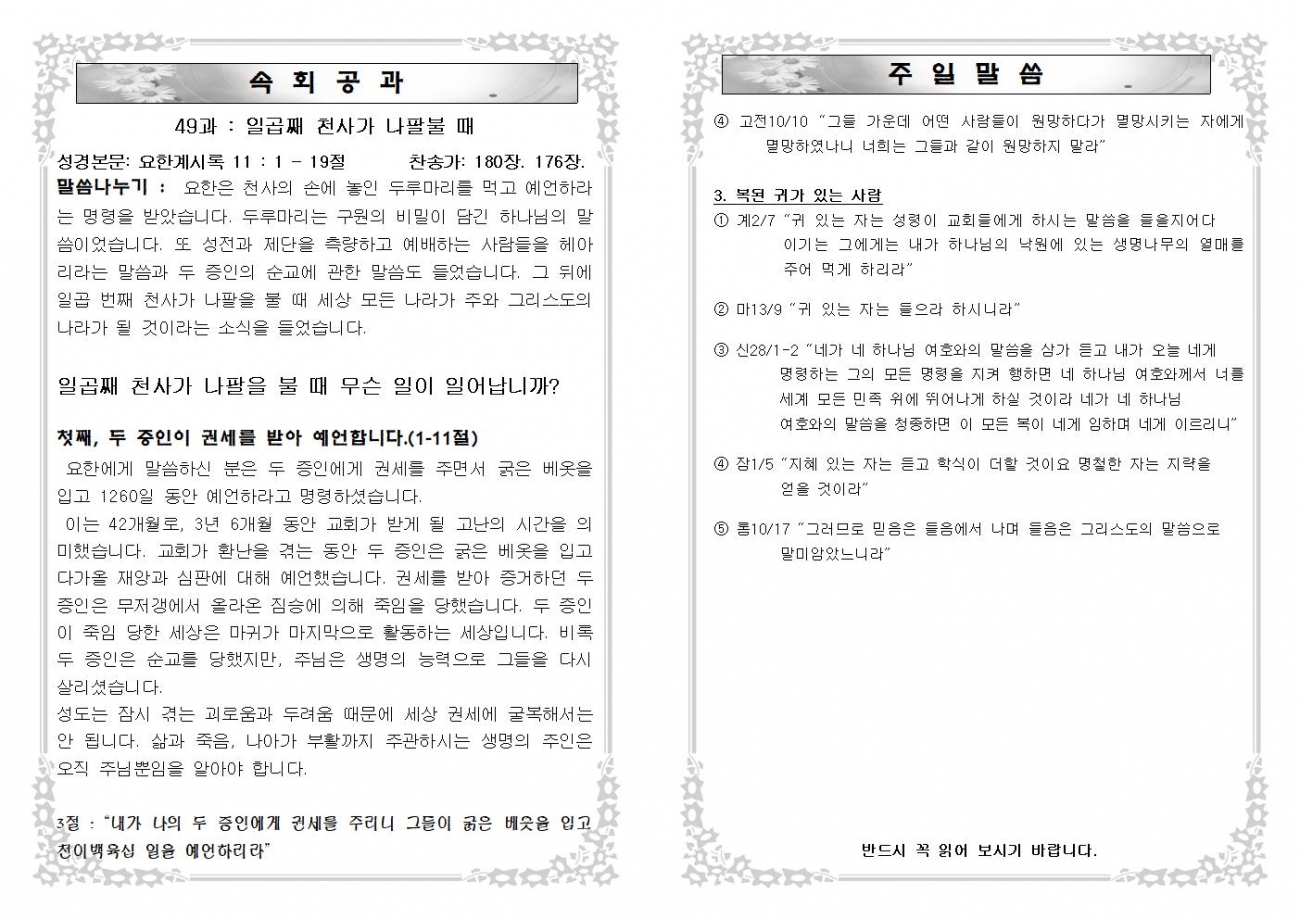 속 회 공 과

49과 : 일곱째 천사가 나팔불 때

성경본문: 요한계시록 11 : 1 - 19절 찬송가: 180장. 176장.

말씀나누기 : 요한은 천사의 손에 놓인 두루마리를 먹고 예언하라는 명령을 받았습니다. 두루마리는 구원의 비밀이 담긴 하나님의 말씀이었습니다. 또 성전과 제단을 측량하고 예배하는 사람들을 헤아리라는 말씀과 두 증인의 순교에 관한 말씀도 들었습니다. 그 뒤에 일곱 번째 천사가 나팔을 불 때 세상 모든 나라가 주와 그리스도의 나라가 될 것이라는 소식을 들었습니다.

일곱째 천사가 나팔을 불 때 무슨 일이 일어납니까?

첫째, 두 증인이 권세를 받아 예언합니다.(1-11절)

요한에게 말씀하신 분은 두 증인에게 권세를 주면서 굵은 베옷을 입고 1260일 동안 예언하라고 명령하셨습니다.

이는 42개월로, 3년 6개월 동안 교회가 받게 될 고난의 시간을 의미했습니다. 교회가 환난을 겪는 동안 두 증인은 굵은 베옷을 입고 다가올 재앙과 심판에 대해 예언했습니다. 권세를 받아 증거하던 두 증인은 무저갱에서 올라온 짐승에 의해 죽임을 당했습니다. 두 증인이 죽임 당한 세상은 마귀가 마지막으로 활동하는 세상입니다. 비록 두 증인은 순교를 당했지만, 주님은 생명의 능력으로 그들을 다시 살리셨습니다.

성도는 잠시 겪는 괴로움과 두려움 때문에 세상 권세에 굴복해서는 안 됩니다. 삶과 죽음, 나아가 부활까지 주관하시는 생명의 주인은 오직 주님뿐임을 알아야 합니다.

3절 : "내가 나의 두 증인에게 권세를 주리니 그들이 굵은 베옷을 입고 천이백육십 일을 예언하리라"

주 일 말 씀

④ 고전10/10 "그들 가운데 어떤 사람들이 원망하다가 멸망시키는 자에게 멸망하였나니 너희는 그들과 같이 원망하지 말라"

3. 복된 귀가 있는 사람

① 계2/7 "귀 있는 자는 성령이 교회들에게 하시는 말씀을 들을지어다 이기는 그에게는 내가 하나님의 낙원에 있는 생명나무의 열매를 주어 먹게 하리라"

② 마13/9 "귀 있는 자는 들으라 하시니라"

③ 신28/1-2 "네가 네 하나님 여호와의 말씀을 삼가 듣고 내가 오늘 네게 명령하는 그의 모든 명령을 지켜 행하면 네 하나님 여호와께서 너를 세계 모든 민족 위에 뛰어나게 하실 것이라 네가 네 하나님 여호와의 말씀을 청종하면 이 모든 복이 네게 임하며 네게 이르리니"

④ 잠1/5 "지혜 있는 자는 듣고 학식이 더할 것이요 명철한 자는 지략을 얻을 것이라"

⑤ 롬10/17 "그러므로 믿음은 들음에서 나며 들음은 그리스도의 말씀으로 말미암았느니라"

반드시 꼭 읽어 보시기 바랍니다.